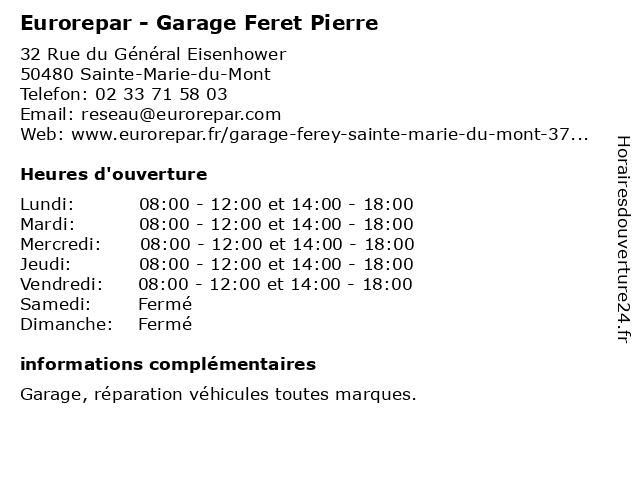 Eurorepar - Garage Feret Pierre

32 Rue du Général Eisenhower
50480 Sainte-Marie-du-Mont
Telefon: 02 33 71 58 03
Email: reseau@eurorepar.com
Web: www.eurorepar.fr/garage-ferey-sainte-marie-du-mont-37...

Heures d'ouverture

| | |
|---|---|
| Lundi: | 08:00 - 12:00 et 14:00 - 18:00 |
| Mardi: | 08:00 - 12:00 et 14:00 - 18:00 |
| Mercredi: | 08:00 - 12:00 et 14:00 - 18:00 |
| Jeudi: | 08:00 - 12:00 et 14:00 - 18:00 |
| Vendredi: | 08:00 - 12:00 et 14:00 - 18:00 |
| Samedi: | Fermé |
| Dimanche: | Fermé |

informations complémentaires

Garage, réparation véhicules toutes marques.

Horairesdouverture24.fr